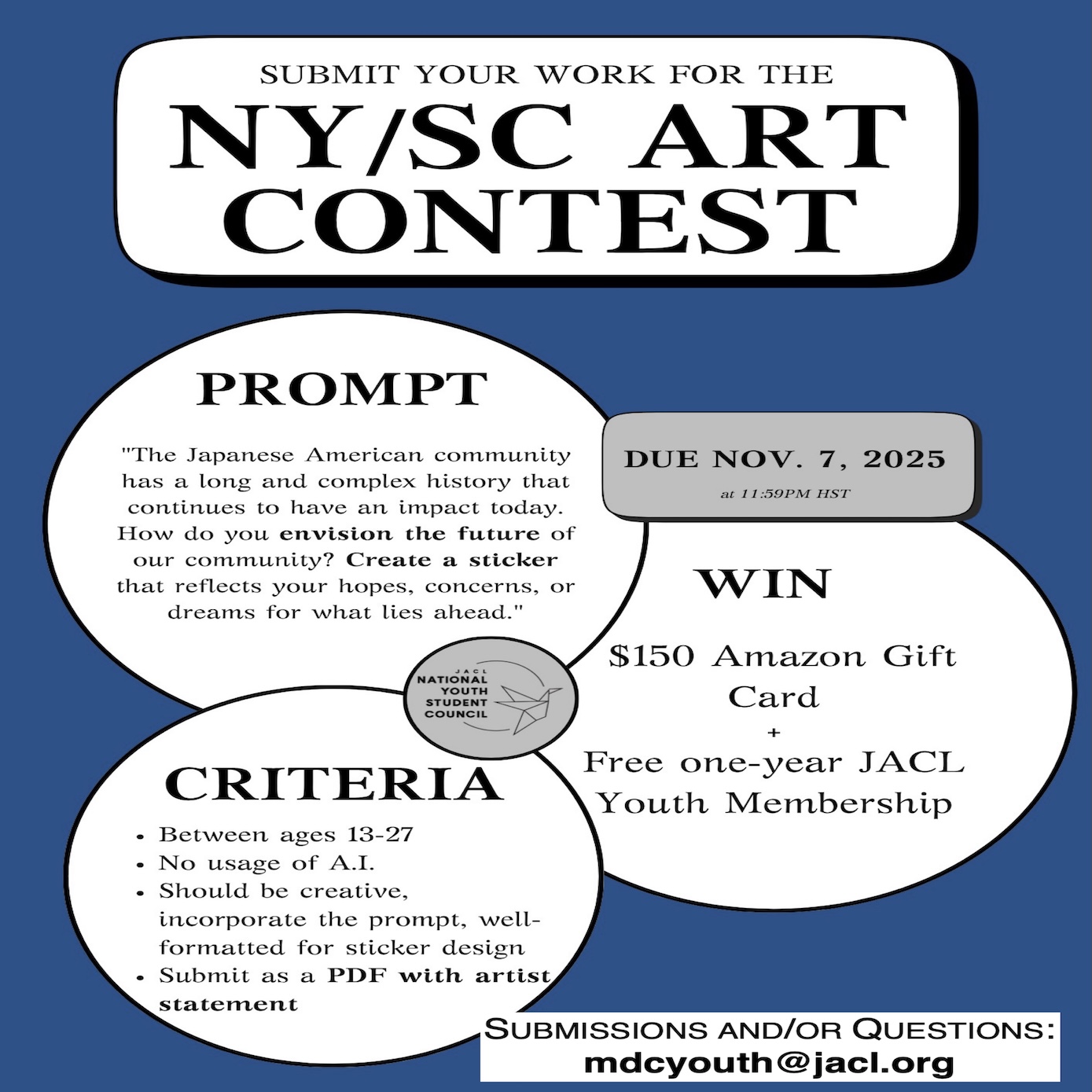 SUBMIT YOUR WORK FOR THE
NY/SC ART CONTEST

PROMPT

"The Japanese American community has a long and complex history that continues to have an impact today. How do you envision the future of our community? Create a sticker that reflects your hopes, concerns, or dreams for what lies ahead."

DUE NOV. 7, 2025
at 11:59PM HST

WIN

$150 Amazon Gift Card
+
Free one-year JACL Youth Membership

JACL
NATIONAL YOUTH STUDENT COUNCIL

CRITERIA

• Between ages 13-27
• No usage of A.I.
• Should be creative, incorporate the prompt, well-formatted for sticker design
• Submit as a PDF with artist statement

SUBMISSIONS AND/OR QUESTIONS:
mdcyouth@jacl.org